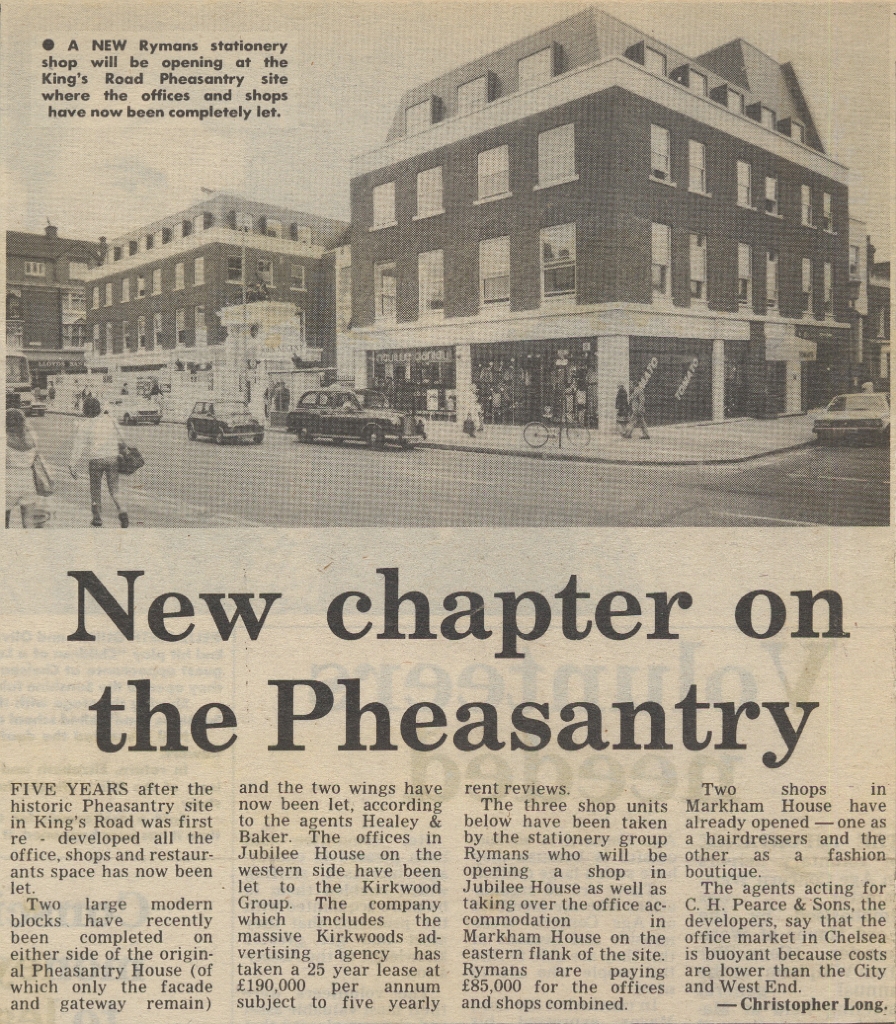 ● A NEW Rymans stationery shop will be opening at the King's Road Pheasantry site where the offices and shops have now been completely let.

New chapter on the Pheasantry

FIVE YEARS after the historic Pheasantry site in King's Road was first re - developed all the office, shops and restaurants space has now been let.

Two large modern blocks have recently been completed on either side of the original Pheasantry House (of which only the facade and gateway remain) and the two wings have now been let, according to the agents Healey & Baker. The offices in Jubilee House on the western side have been let to the Kirkwood Group. The company which includes the massive Kirkwoods advertising agency has taken a 25 year lease at £190,000 per annum subject to five yearly rent reviews.

The three shop units below have been taken by the stationery group Rymans who will be opening a shop in Jubilee House as well as taking over the office accommodation in Markham House on the eastern flank of the site. Rymans are paying £85,000 for the offices and shops combined.

Two shops in Markham House have already opened — one as a hairdressers and the other as a fashion boutique.

The agents acting for C. H. Pearce & Sons, the developers, say that the office market in Chelsea is buoyant because costs are lower than the City and West End.

— Christopher Long.